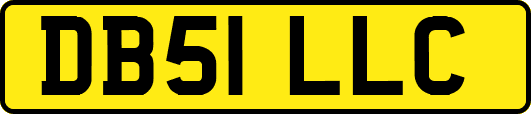 DB51 LLC